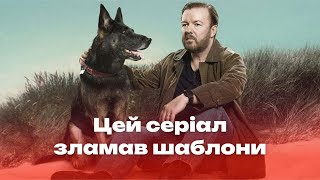 Цей серіал зламав шаблони